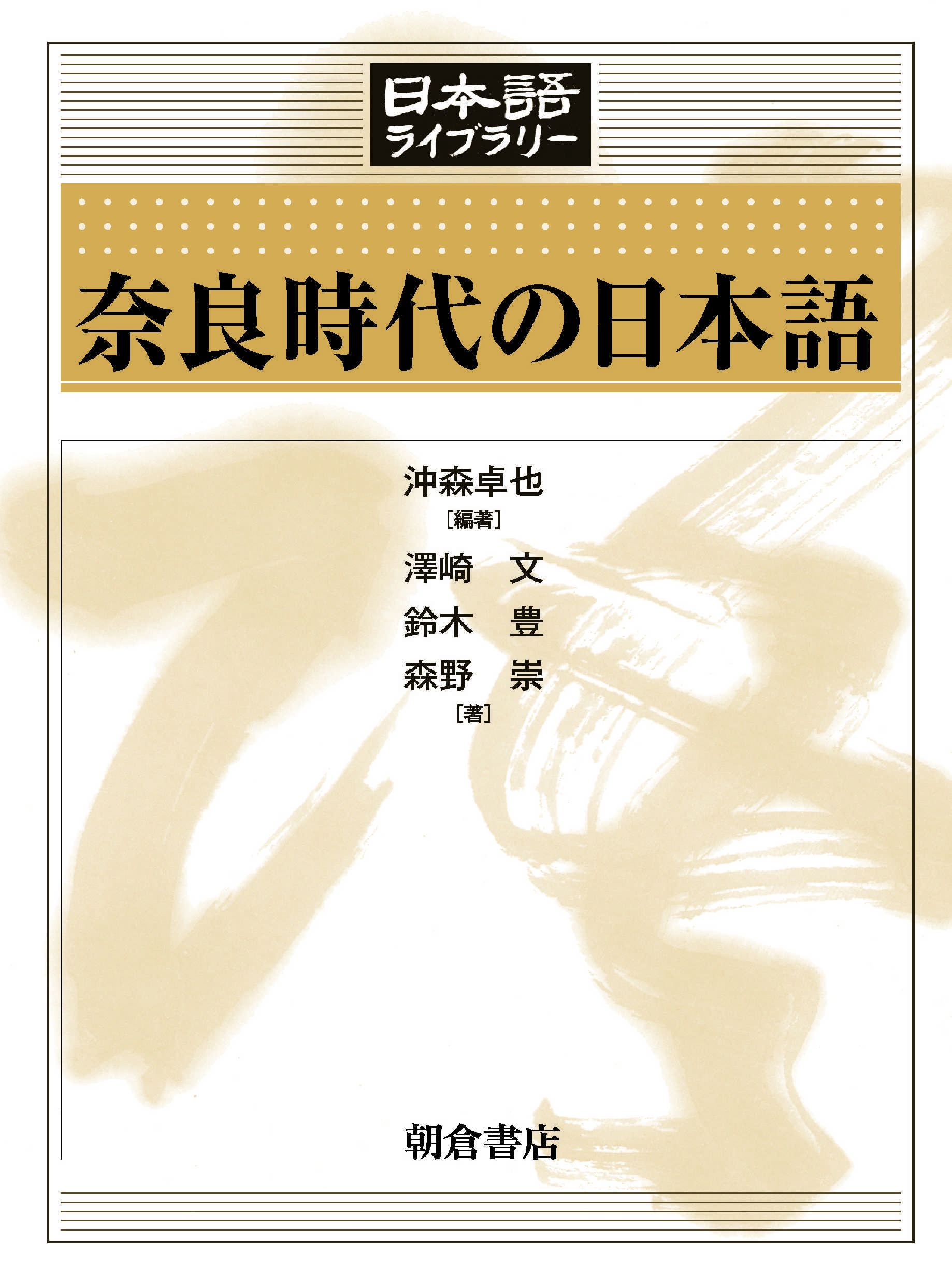 日本語
ライブラリー

奈良時代の日本語

沖森卓也
［編著］
澤崎　文
鈴木　豊
森野　崇
［著］

朝倉書店